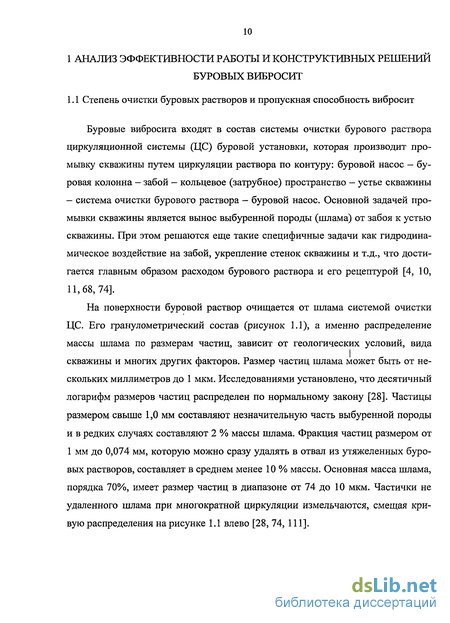 10

1 АНАЛИЗ ЭФФЕКТИВНОСТИ РАБОТЫ И КОНСТРУКТИВНЫХ РЕШЕНИЙ БУРОВЫХ ВИБРОСИТ

1.1 Степень очистки буровых растворов и пропускная способность вибросит

Буровые вибросита входят в состав системы очистки бурового раствора циркуляционной системы (ЦС) буровой установки, которая производит промывку скважины путем циркуляции раствора по контуру: буровой насос – буровая колонна – забой – кольцевое (затрубное) пространство – устье скважины – система очистки бурового раствора – буровой насос. Основной задачей промывки скважины является вынос выбуренной породы (шлама) от забоя к устью скважины. При этом решаются еще такие специфичные задачи как гидродинамическое воздействие на забой, укрепление стенок скважины и т.д., что достигается главным образом расходом бурового раствора и его рецептурой [4, 10, 11, 68, 74].

На поверхности буровой раствор очищается от шлама системой очистки ЦС. Его гранулометрический состав (рисунок 1.1), а именно распределение массы шлама по размерам частиц, зависит от геологических условий, вида скважины и многих других факторов. Размер частиц шлама может быть от нескольких миллиметров до 1 мкм. Исследованиями установлено, что десятичный логарифм размеров частиц распределен по нормальному закону [28]. Частицы размером свыше 1,0 мм составляют незначительную часть выбуренной породы и в редких случаях составляют 2 % массы шлама. Фракция частиц размером от 1 мм до 0,074 мм, которую можно сразу удалять в отвал из утяжеленных буровых растворов, составляет в среднем менее 10 % массы. Основная масса шлама, порядка 70%, имеет размер частиц в диапазоне от 74 до 10 мкм. Частички не удаленного шлама при многократной циркуляции измельчаются, смещая кривую распределения на рисунке 1.1 влево [28, 74, 111].

dsLib.net
библиотека диссертаций